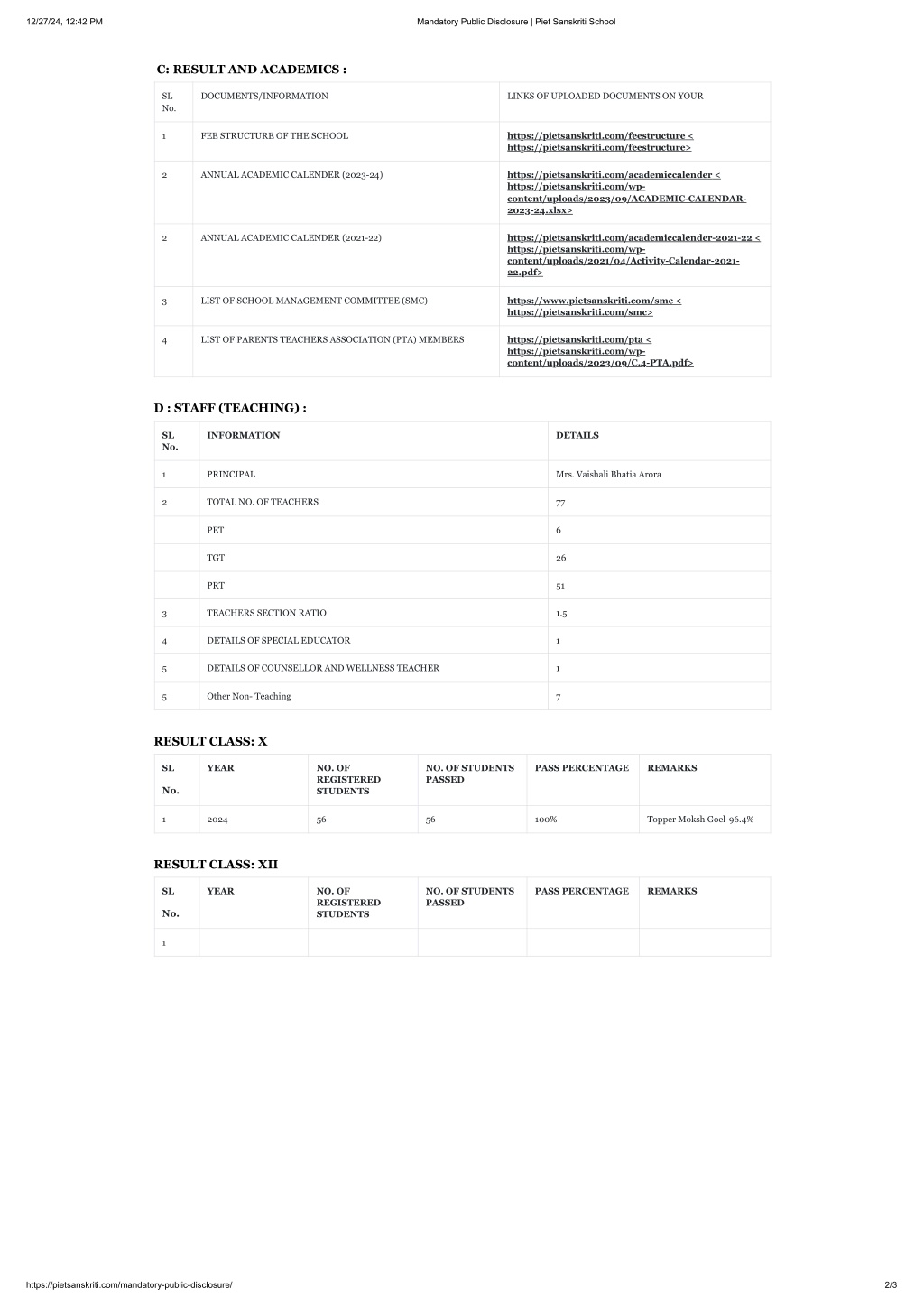 12/27/24, 12:42 PM

Mandatory Public Disclosure | Piet Sanskriti School

C: RESULT AND ACADEMICS :

| SL No. | DOCUMENTS/INFORMATION | LINKS OF UPLOADED DOCUMENTS ON YOUR |
|---|---|---|
| 1 | FEE STRUCTURE OF THE SCHOOL | https://pietsanskriti.com/feestructure < https://pietsanskriti.com/feestructure> |
| 2 | ANNUAL ACADEMIC CALENDER (2023-24) | https://pietsanskriti.com/academiccalender < https://pietsanskriti.com/wp-content/uploads/2023/09/ACADEMIC-CALENDAR-2023-24.xlsx> |
| 2 | ANNUAL ACADEMIC CALENDER (2021-22) | https://pietsanskriti.com/academiccalender-2021-22 < https://pietsanskriti.com/wp-content/uploads/2021/04/Activity-Calendar-2021-22.pdf> |
| 3 | LIST OF SCHOOL MANAGEMENT COMMITTEE (SMC) | https://www.pietsanskriti.com/smc < https://pietsanskriti.com/smc> |
| 4 | LIST OF PARENTS TEACHERS ASSOCIATION (PTA) MEMBERS | https://pietsanskriti.com/pta < https://pietsanskriti.com/wp-content/uploads/2023/09/C.4-PTA.pdf> |

D : STAFF (TEACHING) :

| SL No. | INFORMATION | DETAILS |
|---|---|---|
| 1 | PRINCIPAL | Mrs. Vaishali Bhatia Arora |
| 2 | TOTAL NO. OF TEACHERS | 77 |
| | PET | 6 |
| | TGT | 26 |
| | PRT | 51 |
| 3 | TEACHERS SECTION RATIO | 1.5 |
| 4 | DETAILS OF SPECIAL EDUCATOR | 1 |
| 5 | DETAILS OF COUNSELLOR AND WELLNESS TEACHER | 1 |
| 5 | Other Non- Teaching | 7 |

RESULT CLASS: X

| SL No. | YEAR | NO. OF REGISTERED STUDENTS | NO. OF STUDENTS PASSED | PASS PERCENTAGE | REMARKS |
|---|---|---|---|---|---|
| 1 | 2024 | 56 | 56 | 100% | Topper Moksh Goel-96.4% |

RESULT CLASS: XII

| SL No. | YEAR | NO. OF REGISTERED STUDENTS | NO. OF STUDENTS PASSED | PASS PERCENTAGE | REMARKS |
|---|---|---|---|---|---|
| 1 | | | | | |

https://pietsanskriti.com/mandatory-public-disclosure/

2/3